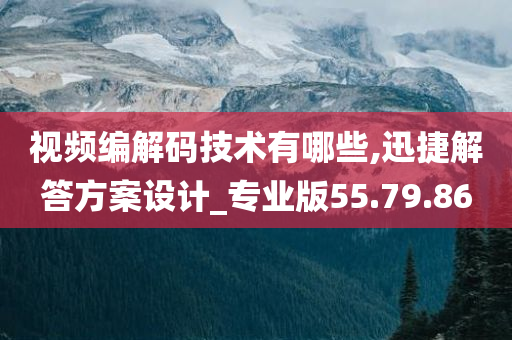 视频编解码技术有哪些,迅捷解答方案设计_专业版55.79.86